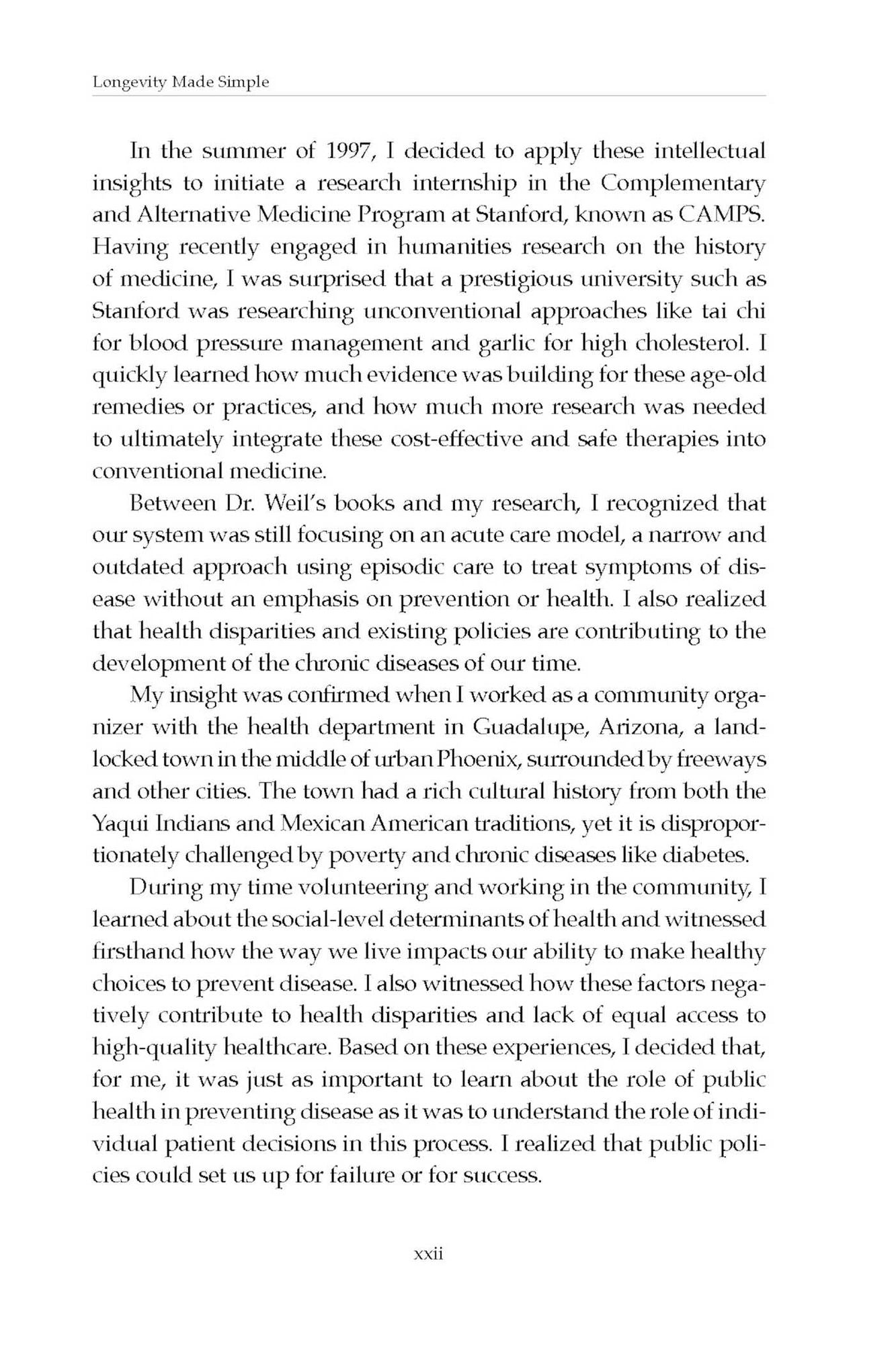 Longevity Made Simple

In the summer of 1997, I decided to apply these intellectual insights to initiate a research internship in the Complementary and Alternative Medicine Program at Stanford, known as CAMPS. Having recently engaged in humanities research on the history of medicine, I was surprised that a prestigious university such as Stanford was researching unconventional approaches like tai chi for blood pressure management and garlic for high cholesterol. I quickly learned how much evidence was building for these age-old remedies or practices, and how much more research was needed to ultimately integrate these cost-effective and safe therapies into conventional medicine.

Between Dr. Weil's books and my research, I recognized that our system was still focusing on an acute care model, a narrow and outdated approach using episodic care to treat symptoms of disease without an emphasis on prevention or health. I also realized that health disparities and existing policies are contributing to the development of the chronic diseases of our time.

My insight was confirmed when I worked as a community organizer with the health department in Guadalupe, Arizona, a landlocked town in the middle of urban Phoenix, surrounded by freeways and other cities. The town had a rich cultural history from both the Yaqui Indians and Mexican American traditions, yet it is disproportionately challenged by poverty and chronic diseases like diabetes.

During my time volunteering and working in the community, I learned about the social-level determinants of health and witnessed firsthand how the way we live impacts our ability to make healthy choices to prevent disease. I also witnessed how these factors negatively contribute to health disparities and lack of equal access to high-quality healthcare. Based on these experiences, I decided that, for me, it was just as important to learn about the role of public health in preventing disease as it was to understand the role of individual patient decisions in this process. I realized that public policies could set us up for failure or for success.

xxii